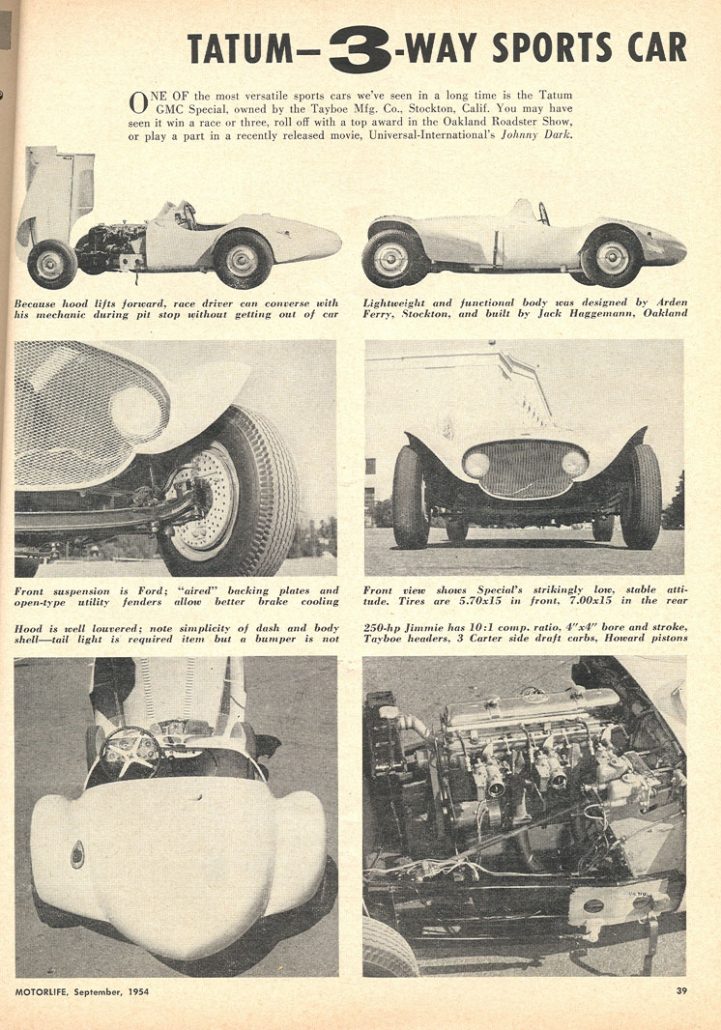 TATUM—3-WAY SPORTS CAR

ONE OF the most versatile sports cars we've seen in a long time is the Tatum GMC Special, owned by the Tayboe Mfg. Co., Stockton, Calif. You may have seen it win a race or three, roll off with a top award in the Oakland Roadster Show, or play a part in a recently released movie, Universal-International's Johnny Dark.

Because hood lifts forward, race driver can converse with his mechanic during pit stop without getting out of car

Lightweight and functional body was designed by Arden Ferry, Stockton, and built by Jack Haggemann, Oakland

Front suspension is Ford; "aired" backing plates and open-type utility fenders allow better brake cooling

Front view shows Special's strikingly low, stable attitude. Tires are 5.70x15 in front, 7.00x15 in the rear

Hood is well louvered; note simplicity of dash and body shell—tail light is required item but a bumper is not

250-hp Jimmie has 10:1 comp. ratio, 4"x4" bore and stroke, Tayboe headers, 3 Carter side draft carbs, Howard pistons

MOTORLIFE, September, 1954

39